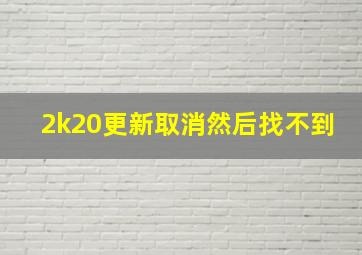 2k20更新取消然后找不到